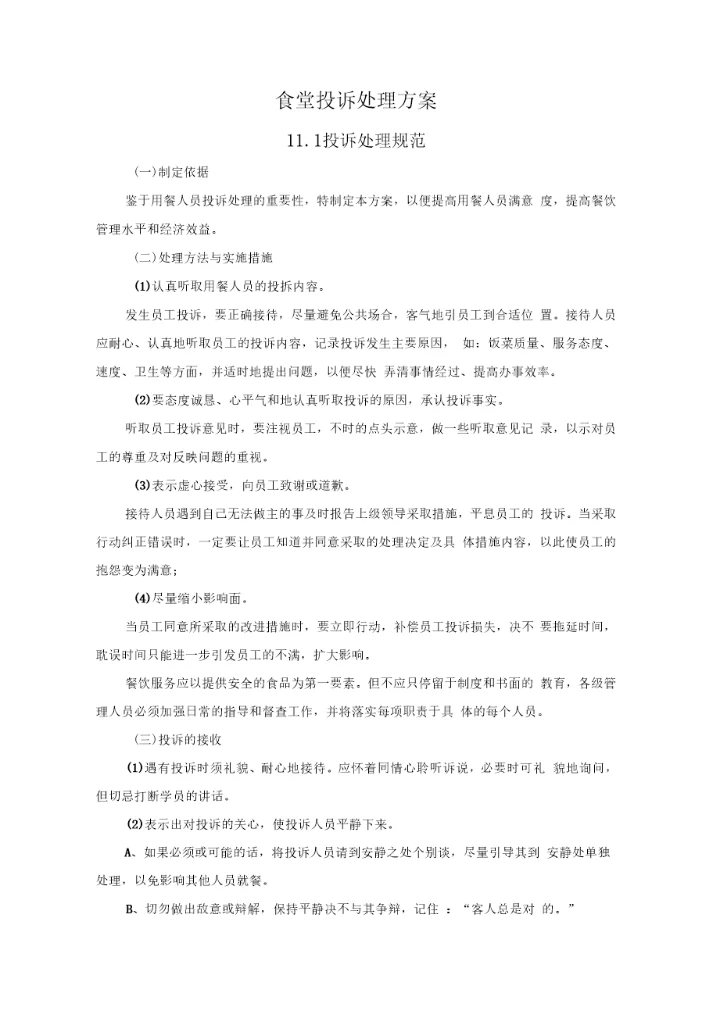 食堂投诉处理方案

11.1投诉处理规范

(一)制定依据

鉴于用餐人员投诉处理的重要性，特制定本方案，以便提高用餐人员满意 度，提高餐饮管理水平和经济效益。

(二)处理方法与实施措施

(1)认真听取用餐人员的投拆内容。

发生员工投诉，要正确接待，尽量避免公共场合，客气地引员工到合适位 置。接待人员应耐心、认真地听取员工的投诉内容，记录投诉发生主要原因， 如：饭菜质量、服务态度、速度、卫生等方面，并适时地提出问题，以便尽快 弄清事情经过、提高办事效率。

(2)要态度诚恳、心平气和地认真听取投诉的原因，承认投诉事实。

听取员工投诉意见时，要注视员工，不时的点头示意，做一些听取意见记 录，以示对员工的尊重及对反映问题的重视。

(3)表示虚心接受，向员工致谢或道歉。

接待人员遇到自己无法做主的事及时报告上级领导采取措施，平息员工的 投诉。当采取行动纠正错误时，一定要让员工知道并同意采取的处理决定及具 体措施内容，以此使员工的抱怨变为满意；

(4)尽量缩小影响面。

当员工同意所采取的改进措施时，要立即行动，补偿员工投诉损失，决不 要拖延时间，耽误时间只能进一步引发员工的不满，扩大影响。

餐饮服务应以提供安全的食品为第一要素。但不应只停留于制度和书面的 教育，各级管理人员必须加强日常的指导和督查工作，并将落实每项职责于具 体的每个人员。

(三)投诉的接收

(1)遇有投诉时须礼貌、耐心地接待。应怀着同情心聆听诉说，必要时可礼 貌地询问，但切忌打断学员的讲话。

(2)表示出对投诉的关心，使投诉人员平静下来。

A、如果必须或可能的话，将投诉人员请到安静之处个别谈，尽量引导其到 安静处单独处理，以免影响其他人员就餐。

B、切勿做出敌意或辩解，保持平静决不与其争辩，记住 ：“客人总是对 的。”